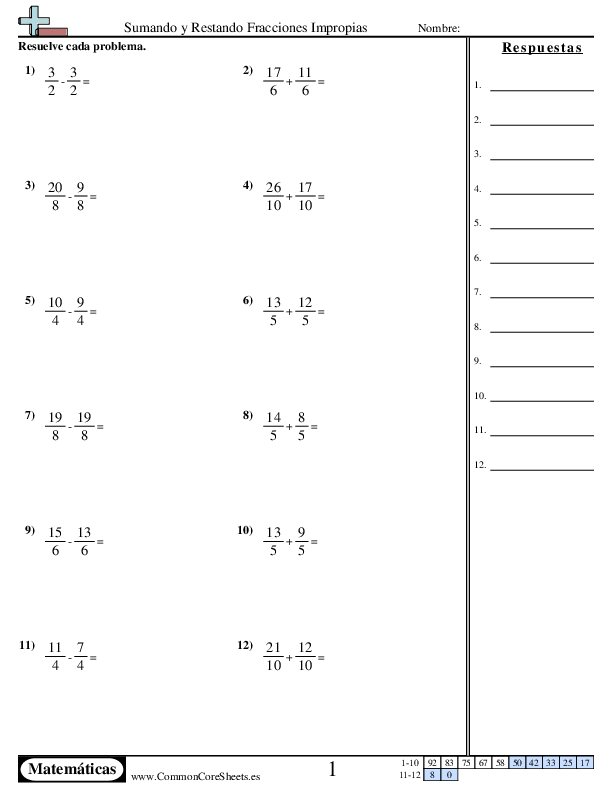 Sumando y Restando Fracciones Impropias Nombre:

Resuelve cada problema.

1) $\frac{3}{2} - \frac{3}{2} =$

2) $\frac{17}{6} + \frac{11}{6} =$

3) $\frac{20}{8} - \frac{9}{8} =$

4) $\frac{26}{10} + \frac{17}{10} =$

5) $\frac{10}{4} - \frac{9}{4} =$

6) $\frac{13}{5} + \frac{12}{5} =$

7) $\frac{19}{8} - \frac{19}{8} =$

8) $\frac{14}{5} + \frac{8}{5} =$

9) $\frac{15}{6} - \frac{13}{6} =$

10) $\frac{13}{5} + \frac{9}{5} =$

11) $\frac{11}{4} - \frac{7}{4} =$

12) $\frac{21}{10} + \frac{12}{10} =$

Respuestas

1.
2.
3.
4.
5.
6.
7.
8.
9.
10.
11.
12.

Matemáticas www.CommonCoreSheets.es 1

| 1-10 | 92 | 83 | 75 | 67 | 58 | 50 | 42 | 33 | 25 | 17 |
|---|---|---|---|---|---|---|---|---|---|---|
| 11-12 | 8 | 0 | | | | | | | | |